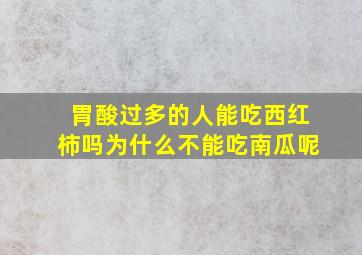 胃酸过多的人能吃西红柿吗为什么不能吃南瓜呢